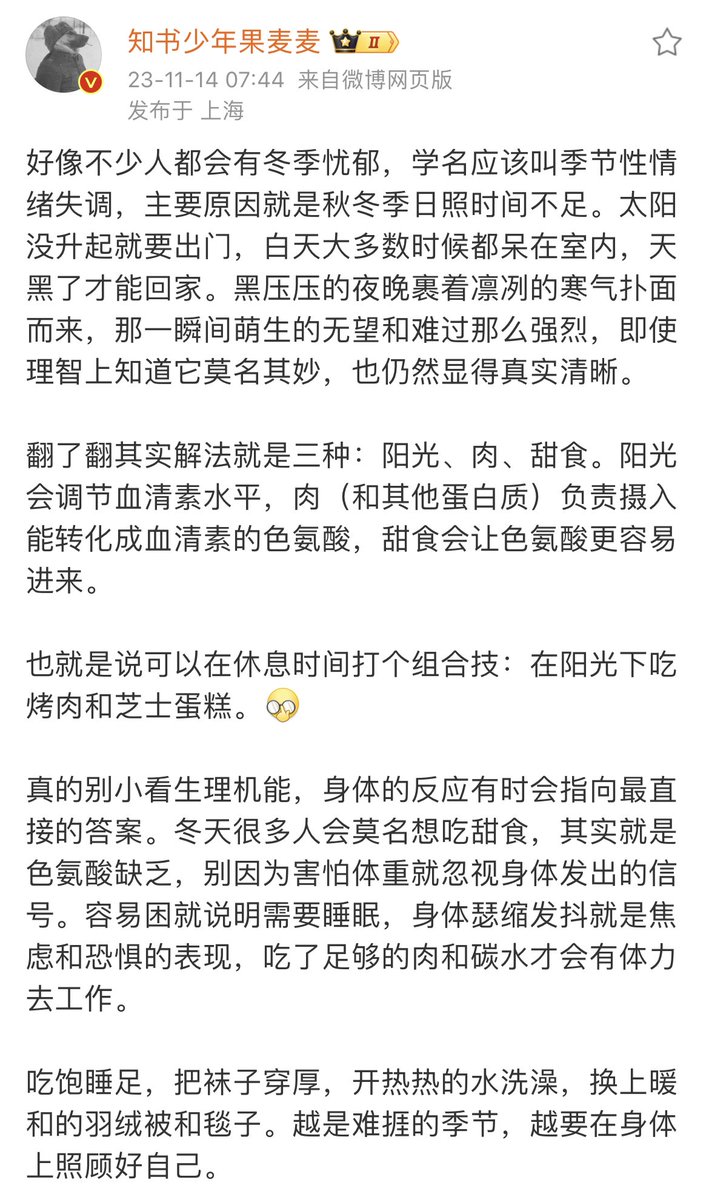 知书少年果麦麦 II
23-11-14 07:44 来自微博网页版
发布于 上海

好像不少人都会有冬季忧郁，学名应该叫季节性情绪失调，主要原因就是秋冬季日照时间不足。太阳没升起就要出门，白天大多数时候都呆在室内，天黑了才能回家。黑压压的夜晚裹着凛冽的寒气扑面而来，那一瞬间萌生的无望和难过那么强烈，即使理智上知道它莫名其妙，也仍然显得真实清晰。

翻了翻其实解法就是三种：阳光、肉、甜食。阳光会调节血清素水平，肉（和其他蛋白质）负责摄入能转化成血清素的色氨酸，甜食会让色氨酸更容易进来。

也就是说可以在休息时间打个组合技：在阳光下吃烤肉和芝士蛋糕。

真的别小看生理机能，身体的反应有时会指向最直接的答案。冬天很多人会莫名想吃甜食，其实就是色氨酸缺乏，别因为害怕体重就忽视身体发出的信号。容易困就说明需要睡眠，身体瑟缩发抖就是焦虑和恐惧的表现，吃了足够的肉和碳水才会有体力去工作。

吃饱睡足，把袜子穿厚，开热热的水洗澡，换上暖和的羽绒被和毯子。越是难捱的季节，越要在身体上照顾好自己。